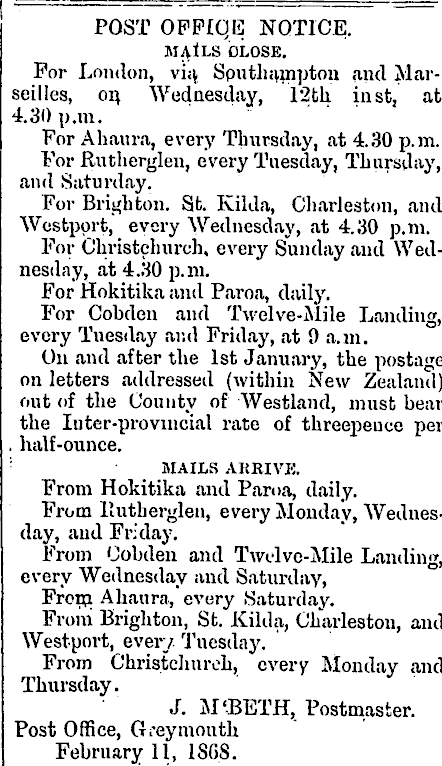 POST OFFICE NOTICE.

MAILS CLOSE.

For London, via Southampton and Marseilles, on Wednesday, 12th inst, at 4.30 p.m.

For Ahaura, every Thursday, at 4.30 p.m.

For Rutherglen, every Tuesday, Thursday, and Saturday.

For Brighton. St. Kilda, Charleston, and Westport, every Wednesday, at 4.30 p.m.

For Christchurch, every Sunday and Wednesday, at 4.30 p.m.

For Hokitika and Paroa, daily.

For Cobden and Twelve-Mile Landing, every Tuesday and Friday, at 9 a.m.

On and after the 1st January, the postage on letters addressed (within New Zealand) out of the County of Westland, must bear the Inter-provincial rate of threepence per half-ounce.

MAILS ARRIVE.

From Hokitika and Paroa, daily.

From Rutherglen, every Monday, Wednesday, and Friday.

From Cobden and Twelve-Mile Landing, every Wednesday and Saturday,

From Ahaura, every Saturday.

From Brighton, St. Kilda, Charleston, and Westport, every Tuesday.

From Christchurch, every Monday and Thursday.

J. M'BETH, Postmaster.

Post Office, Greymouth
February 11, 1868.